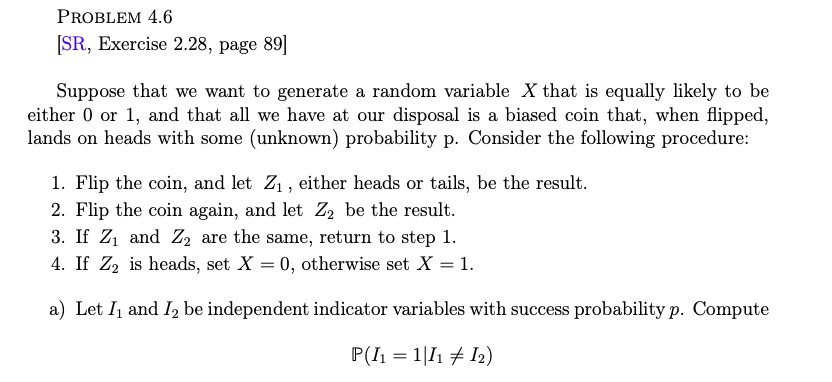 PROBLEM 4.6
[SR, Exercise 2.28, page 89]

Suppose that we want to generate a random variable $X$ that is equally likely to be either 0 or 1, and that all we have at our disposal is a biased coin that, when flipped, lands on heads with some (unknown) probability p. Consider the following procedure:

1. Flip the coin, and let $Z_1$, either heads or tails, be the result.
2. Flip the coin again, and let $Z_2$ be the result.
3. If $Z_1$ and $Z_2$ are the same, return to step 1.
4. If $Z_2$ is heads, set $X = 0$, otherwise set $X = 1$.

a) Let $I_1$ and $I_2$ be independent indicator variables with success probability $p$. Compute

$\mathbb{P}(I_1 = 1 | I_1 \neq I_2)$